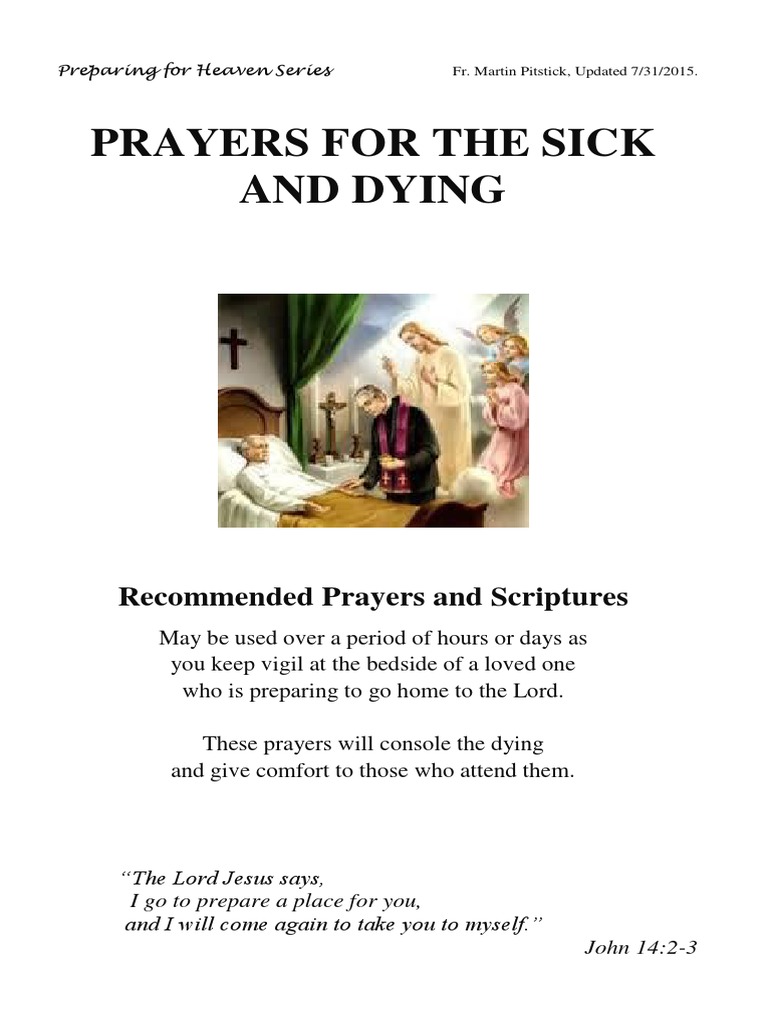 Preparing for Heaven Series

Fr. Martin Pitstick, Updated 7/31/2015.

PRAYERS FOR THE SICK AND DYING

Recommended Prayers and Scriptures

May be used over a period of hours or days as you keep vigil at the bedside of a loved one who is preparing to go home to the Lord.

These prayers will console the dying and give comfort to those who attend them.

"The Lord Jesus says,
I go to prepare a place for you,
and I will come again to take you to myself."

John 14:2-3